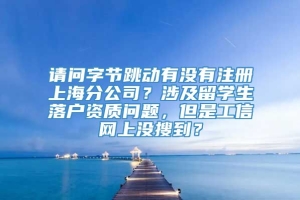 请问字节跳动有没有注册上海分公司？涉及留学生落户资质问题，但是工信网上没搜到？